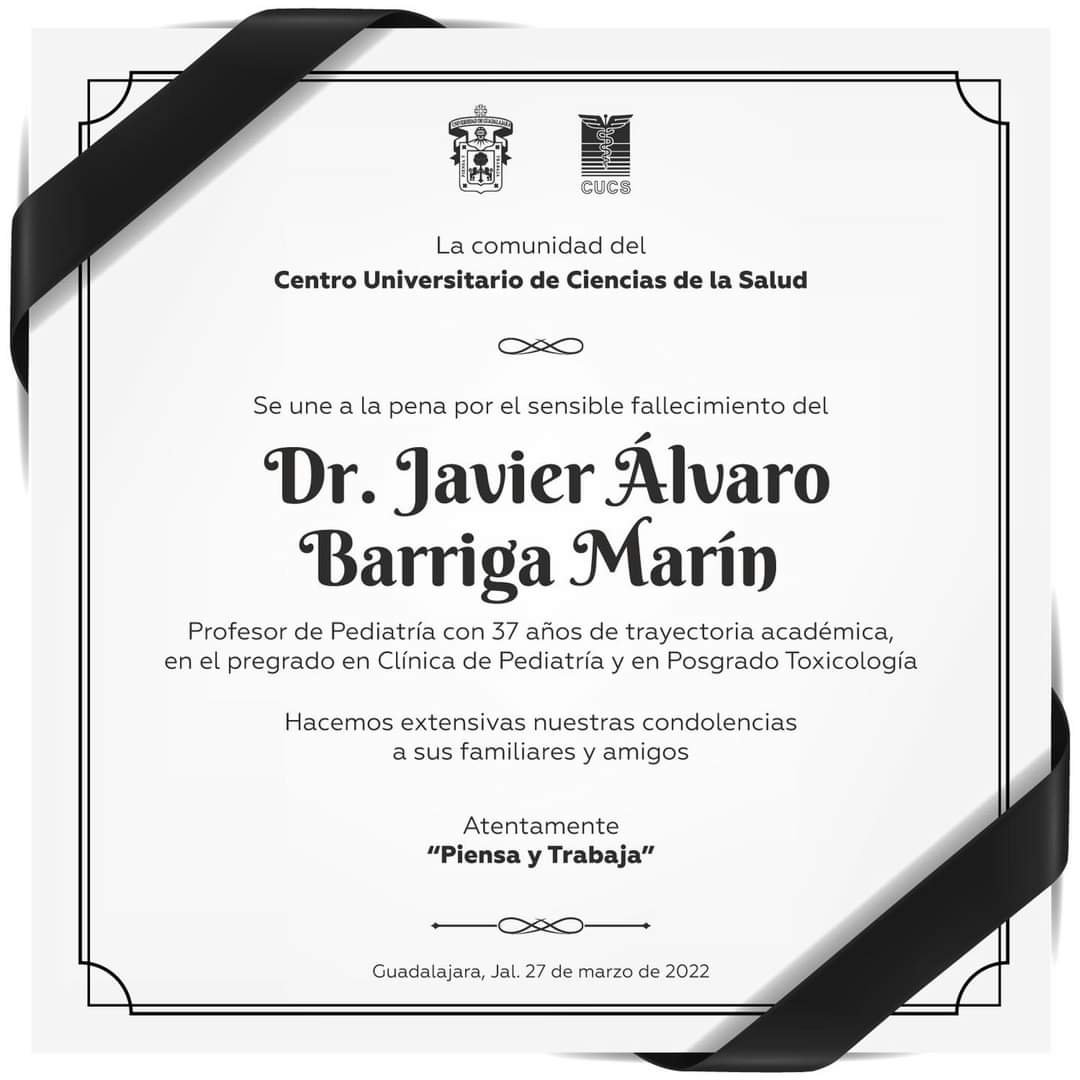 CUCS

La comunidad del
Centro Universitario de Ciencias de la Salud

Se une a la pena por el sensible fallecimiento del

Dr. Javier Álvaro Barriga Marín

Profesor de Pediatría con 37 años de trayectoria académica, en el pregrado en Clínica de Pediatría y en Posgrado Toxicología

Hacemos extensivas nuestras condolencias a sus familiares y amigos

Atentamente
"Piensa y Trabaja"

Guadalajara, Jal. 27 de marzo de 2022